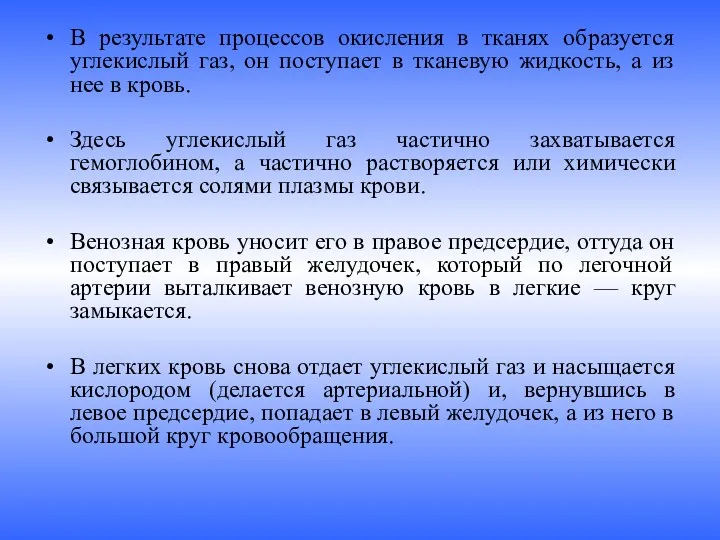 • В результате процессов окисления в тканях образуется углекислый газ, он поступает в тканевую жидкость, а из нее в кровь.

• Здесь углекислый газ частично захватывается гемоглобином, а частично растворяется или химически связывается солями плазмы крови.

• Венозная кровь уносит его в правое предсердие, оттуда он поступает в правый желудочек, который по легочной артерии выталкивает венозную кровь в легкие — круг замыкается.

• В легких кровь снова отдает углекислый газ и насыщается кислородом (делается артериальной) и, вернувшись в левое предсердие, попадает в левый желудочек, а из него в большой круг кровообращения.